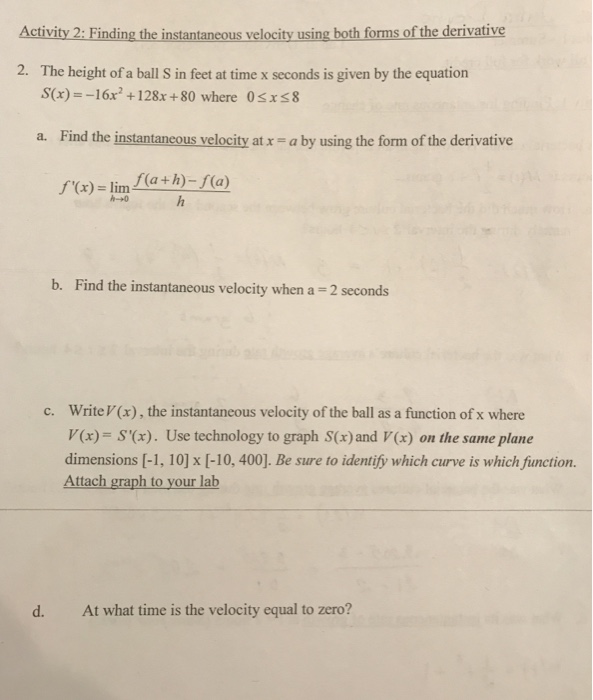 Activity 2: Finding the instantaneous velocity using both forms of the derivative

2. The height of a ball S in feet at time x seconds is given by the equation $S(x) = -16x^2 + 128x + 80$ where $0 \le x \le 8$

a. Find the instantaneous velocity at $x = a$ by using the form of the derivative

$f'(x) = \lim_{h \to 0} \frac{f(a+h) - f(a)}{h}$

b. Find the instantaneous velocity when a = 2 seconds

c. Write $V(x)$, the instantaneous velocity of the ball as a function of x where $V(x) = S'(x)$. Use technology to graph $S(x)$ and $V(x)$ on the same plane dimensions [-1, 10] x [-10, 400]. Be sure to identify which curve is which function. Attach graph to your lab

d. At what time is the velocity equal to zero?